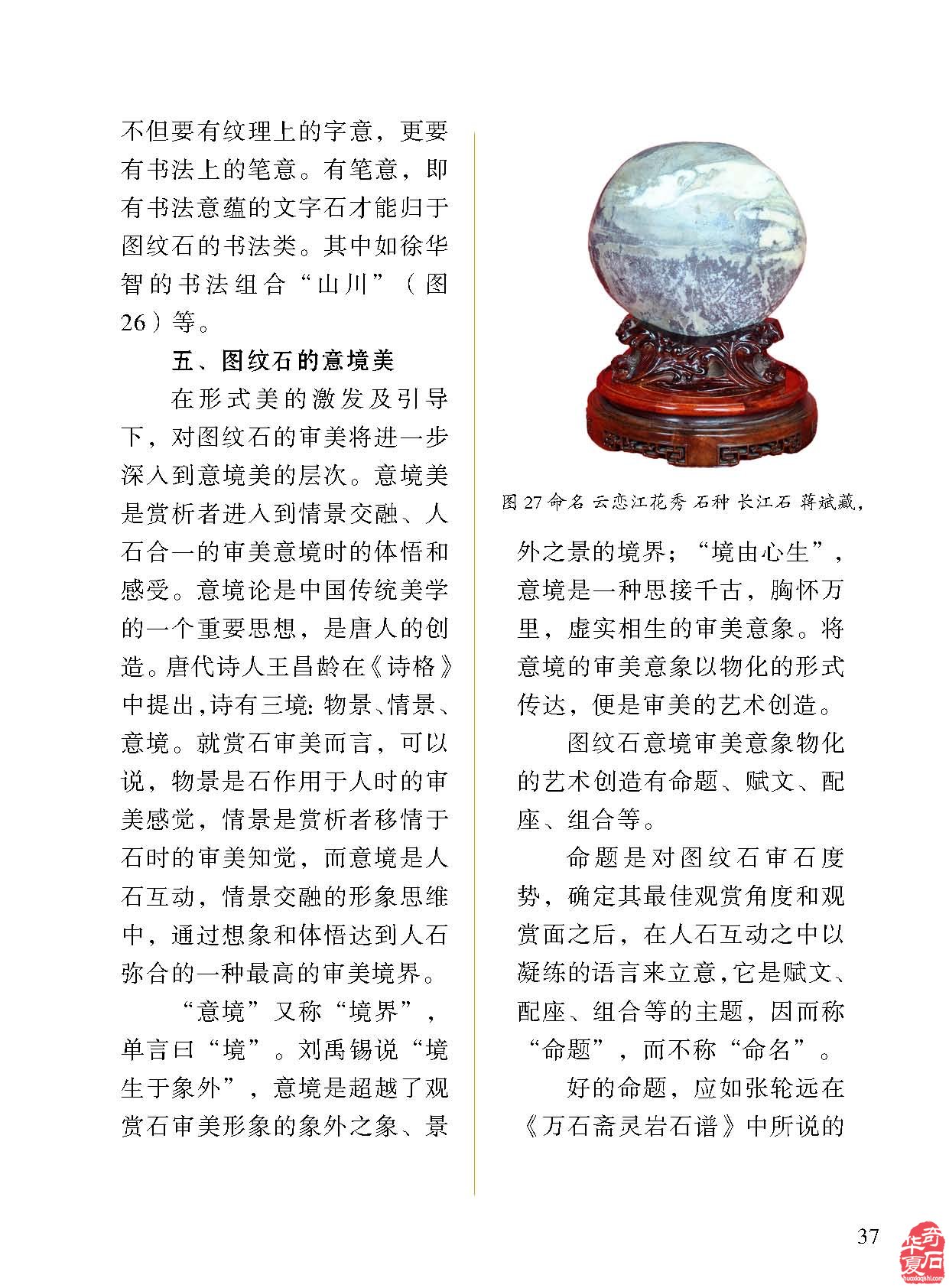 不但要有纹理上的字意，更要有书法上的笔意。有笔意，即有书法意蕴的文字石才能归于图纹石的书法类。其中如徐华智的书法组合“山川”（图26）等。

五、图纹石的意境美

在形式美的激发及引导下，对图纹石的审美将进一步深入到意境美的层次。意境美是赏析者进入到情景交融、人石合一的审美意境时的体悟和感受。意境论是中国传统美学的一个重要思想，是唐人的创造。唐代诗人王昌龄在《诗格》中提出，诗有三境：物景、情景、意境。就赏石审美而言，可以说，物景是石作用于人时的审美感觉，情景是赏析者移情于石时的审美知觉，而意境是人石互动，情景交融的形象思维中，通过想象和体悟达到人石弥合的一种最高的审美境界。

“意境”又称“境界”，单言曰“境”。刘禹锡说“境生于象外”，意境是超越了观赏石审美形象的象外之象、景

图 27 命名 云恋江花秀 石种 长江石 蒋斌藏，

外之景的境界；“境由心生”，意境是一种思接千古，胸怀万里，虚实相生的审美意象。将意境的审美意象以物化的形式传达，便是审美的艺术创造。

图纹石意境审美意象物化的艺术创造有命题、赋文、配座、组合等。

命题是对图纹石审石度势，确定其最佳观赏角度和观赏面之后，在人石互动之中以凝练的语言来立意，它是赋文、配座、组合等的主题，因而称“命题”，而不称“命名”。

好的命题，应如张轮远在《万石斋灵岩石谱》中所说的

37

华夏奇石
huaxiaqishi.com